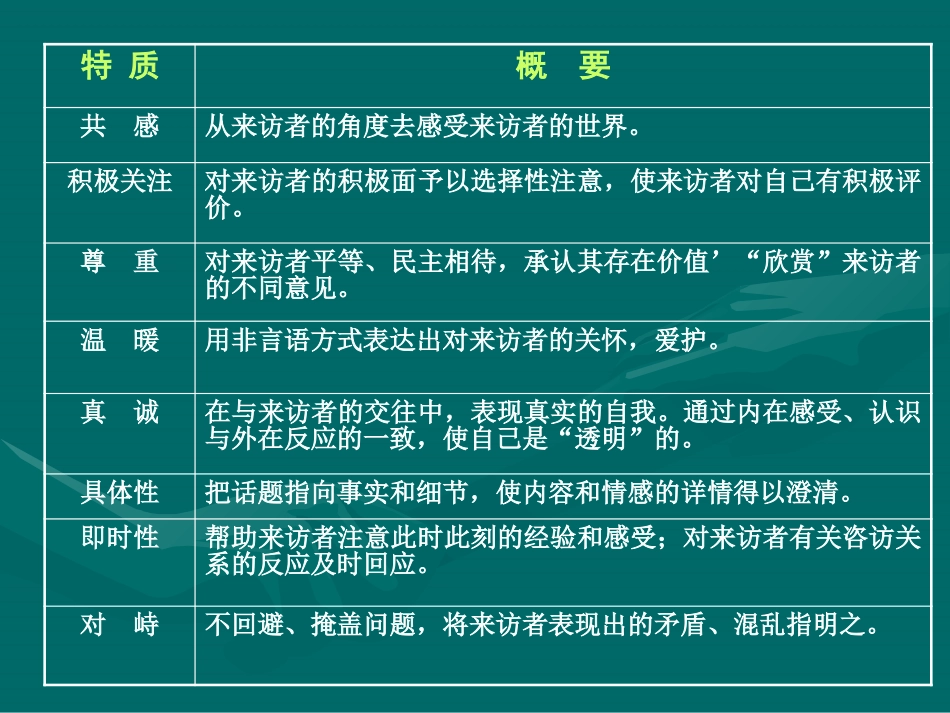 | 特 质 | 概 要 |
|---|---|
| 共 感 | 从来访者的角度去感受来访者的世界。 |
| 积极关注 | 对来访者的积极面予以选择性注意，使来访者对自己有积极评价。 |
| 尊 重 | 对来访者平等、民主相待，承认其存在价值’“欣赏”来访者的不同意见。 |
| 温 暖 | 用非言语方式表达出对来访者的关怀，爱护。 |
| 真 诚 | 在与来访者的交往中，表现真实的自我。通过内在感受、认识与外在反应的一致，使自己是“透明”的。 |
| 具体性 | 把话题指向事实和细节，使内容和情感的详情得以澄清。 |
| 即时性 | 帮助来访者注意此时此刻的经验和感受；对来访者有关咨访关系的反应及时回应。 |
| 对 峙 | 不回避、掩盖问题，将来访者表现出的矛盾、混乱指明之。 |